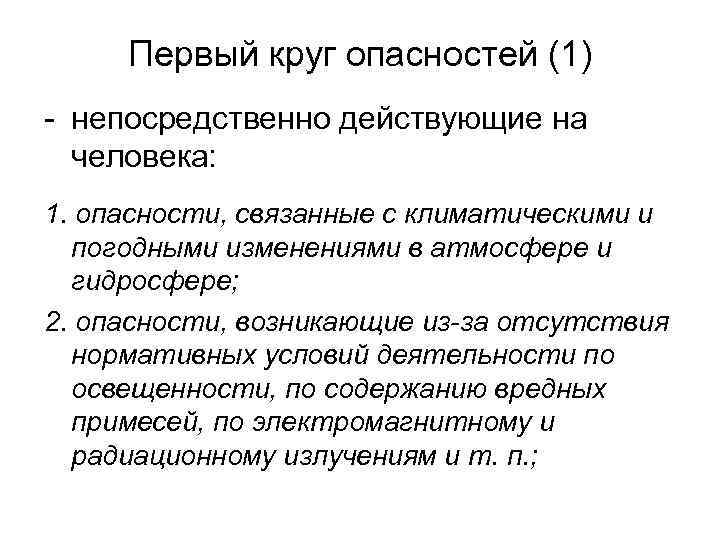 Первый круг опасностей (1)

- непосредственно действующие на человека:

1. опасности, связанные с климатическими и погодными изменениями в атмосфере и гидросфере;

2. опасности, возникающие из-за отсутствия нормативных условий деятельности по освещенности, по содержанию вредных примесей, по электромагнитному и радиационному излучениям и т. п.;